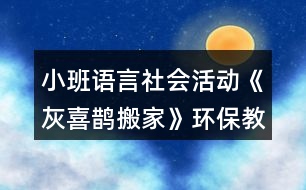 小班语言社会活动《灰喜鹊搬家》环保教